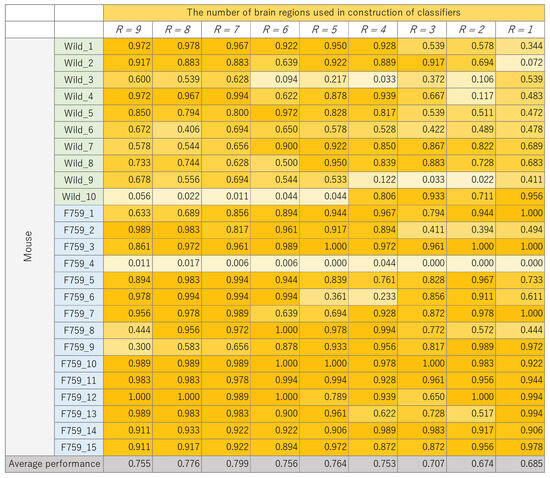 |  |  | The number of brain regions used in construction of classifiers |  |  |  |  |  |  |  |  |
|---|---|---|---|---|---|---|---|---|---|---|
|  |  | $R = 9$ | $R = 8$ | $R = 7$ | $R = 6$ | $R = 5$ | $R = 4$ | $R = 3$ | $R = 2$ | $R = 1$ |
| Mouse | Wild_1 | 0.972 | 0.978 | 0.967 | 0.922 | 0.950 | 0.928 | 0.539 | 0.578 | 0.344 |
|  | Wild_2 | 0.917 | 0.883 | 0.883 | 0.639 | 0.922 | 0.889 | 0.917 | 0.694 | 0.072 |
|  | Wild_3 | 0.600 | 0.539 | 0.628 | 0.094 | 0.217 | 0.033 | 0.372 | 0.106 | 0.539 |
|  | Wild_4 | 0.972 | 0.967 | 0.994 | 0.622 | 0.878 | 0.939 | 0.667 | 0.117 | 0.483 |
|  | Wild_5 | 0.850 | 0.794 | 0.800 | 0.972 | 0.828 | 0.817 | 0.539 | 0.511 | 0.472 |
|  | Wild_6 | 0.672 | 0.406 | 0.694 | 0.650 | 0.578 | 0.528 | 0.422 | 0.489 | 0.478 |
|  | Wild_7 | 0.578 | 0.544 | 0.656 | 0.900 | 0.922 | 0.850 | 0.867 | 0.822 | 0.689 |
|  | Wild_8 | 0.733 | 0.744 | 0.628 | 0.500 | 0.950 | 0.839 | 0.883 | 0.728 | 0.683 |
|  | Wild_9 | 0.678 | 0.556 | 0.694 | 0.544 | 0.533 | 0.122 | 0.033 | 0.022 | 0.411 |
|  | Wild_10 | 0.056 | 0.022 | 0.011 | 0.044 | 0.044 | 0.806 | 0.933 | 0.711 | 0.956 |
|  | F759_1 | 0.633 | 0.689 | 0.856 | 0.894 | 0.944 | 0.967 | 0.794 | 0.944 | 1.000 |
|  | F759_2 | 0.989 | 0.983 | 0.817 | 0.961 | 0.917 | 0.894 | 0.411 | 0.394 | 0.494 |
|  | F759_3 | 0.861 | 0.972 | 0.961 | 0.989 | 1.000 | 0.972 | 0.961 | 1.000 | 1.000 |
|  | F759_4 | 0.011 | 0.017 | 0.006 | 0.006 | 0.000 | 0.044 | 0.000 | 0.000 | 0.000 |
|  | F759_5 | 0.894 | 0.983 | 0.994 | 0.944 | 0.839 | 0.761 | 0.828 | 0.967 | 0.733 |
|  | F759_6 | 0.978 | 0.994 | 0.994 | 0.994 | 0.361 | 0.233 | 0.856 | 0.911 | 0.611 |
|  | F759_7 | 0.956 | 0.978 | 0.989 | 0.639 | 0.694 | 0.928 | 0.872 | 0.978 | 1.000 |
|  | F759_8 | 0.444 | 0.956 | 0.972 | 1.000 | 0.978 | 0.994 | 0.772 | 0.572 | 0.444 |
|  | F759_9 | 0.300 | 0.583 | 0.656 | 0.878 | 0.933 | 0.956 | 0.817 | 0.989 | 0.972 |
|  | F759_10 | 0.989 | 0.989 | 0.989 | 1.000 | 1.000 | 0.978 | 1.000 | 0.983 | 0.922 |
|  | F759_11 | 0.983 | 0.983 | 0.978 | 0.994 | 0.994 | 0.928 | 0.961 | 0.956 | 0.944 |
|  | F759_12 | 1.000 | 1.000 | 0.989 | 1.000 | 0.789 | 0.939 | 0.650 | 1.000 | 0.994 |
|  | F759_13 | 0.989 | 0.983 | 0.983 | 0.900 | 0.961 | 0.622 | 0.728 | 0.517 | 0.994 |
|  | F759_14 | 0.911 | 0.933 | 0.922 | 0.922 | 0.906 | 0.989 | 0.983 | 0.917 | 0.906 |
|  | F759_15 | 0.911 | 0.917 | 0.922 | 0.894 | 0.972 | 0.872 | 0.872 | 0.956 | 0.978 |
| Average performance |  | 0.755 | 0.776 | 0.799 | 0.756 | 0.764 | 0.753 | 0.707 | 0.674 | 0.685 |